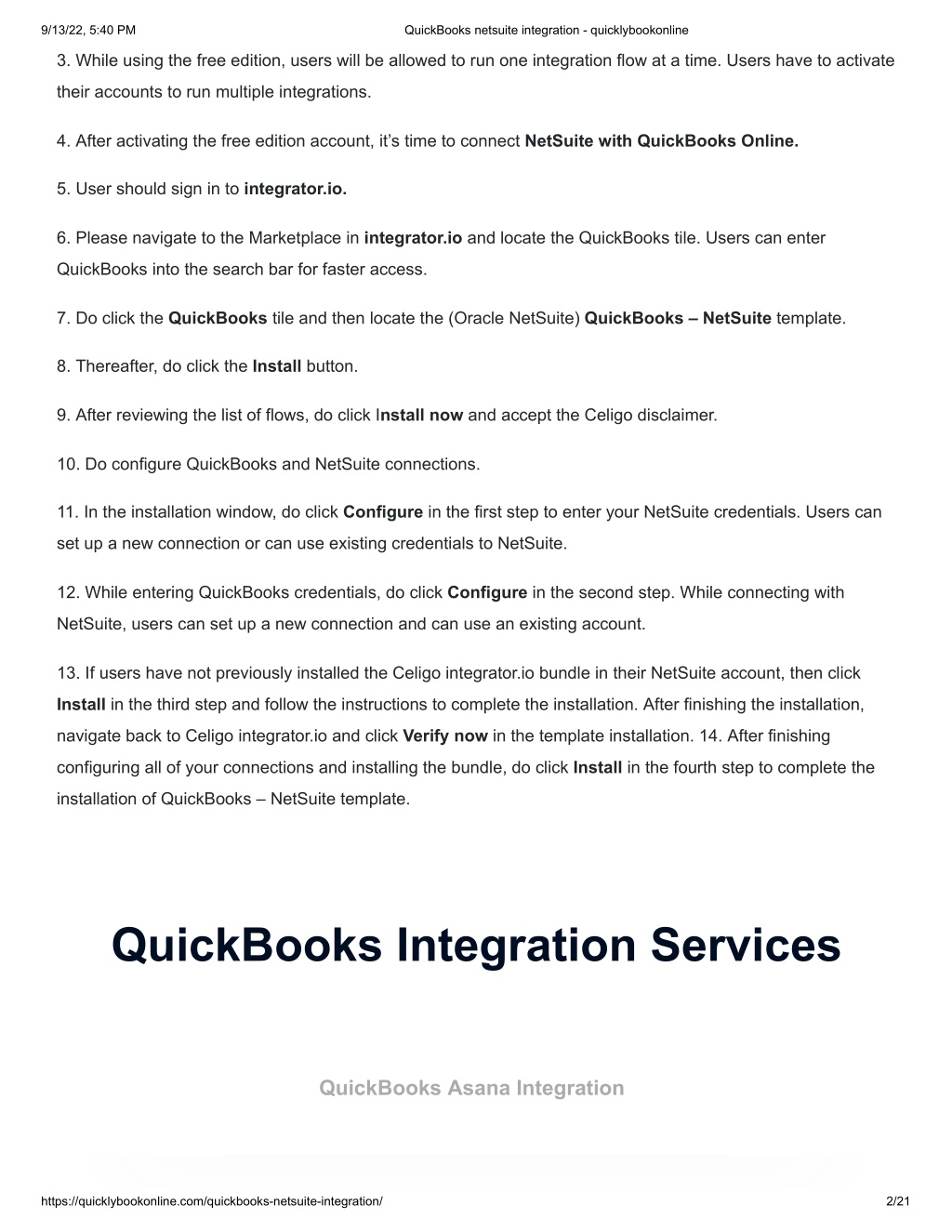 9/13/22, 5:40 PM QuickBooks netsuite integration - quicklybookonline

3. While using the free edition, users will be allowed to run one integration flow at a time. Users have to activate their accounts to run multiple integrations.

4. After activating the free edition account, it's time to connect NetSuite with QuickBooks Online.

5. User should sign in to integrator.io.

6. Please navigate to the Marketplace in integrator.io and locate the QuickBooks tile. Users can enter QuickBooks into the search bar for faster access.

7. Do click the QuickBooks tile and then locate the (Oracle NetSuite) QuickBooks – NetSuite template.

8. Thereafter, do click the Install button.

9. After reviewing the list of flows, do click Install now and accept the Celigo disclaimer.

10. Do configure QuickBooks and NetSuite connections.

11. In the installation window, do click Configure in the first step to enter your NetSuite credentials. Users can set up a new connection or can use existing credentials to NetSuite.

12. While entering QuickBooks credentials, do click Configure in the second step. While connecting with NetSuite, users can set up a new connection and can use an existing account.

13. If users have not previously installed the Celigo integrator.io bundle in their NetSuite account, then click Install in the third step and follow the instructions to complete the installation. After finishing the installation, navigate back to Celigo integrator.io and click Verify now in the template installation. 14. After finishing configuring all of your connections and installing the bundle, do click Install in the fourth step to complete the installation of QuickBooks – NetSuite template.

QuickBooks Integration Services

QuickBooks Asana Integration

https://quicklybookonline.com/quickbooks-netsuite-integration/ 2/21